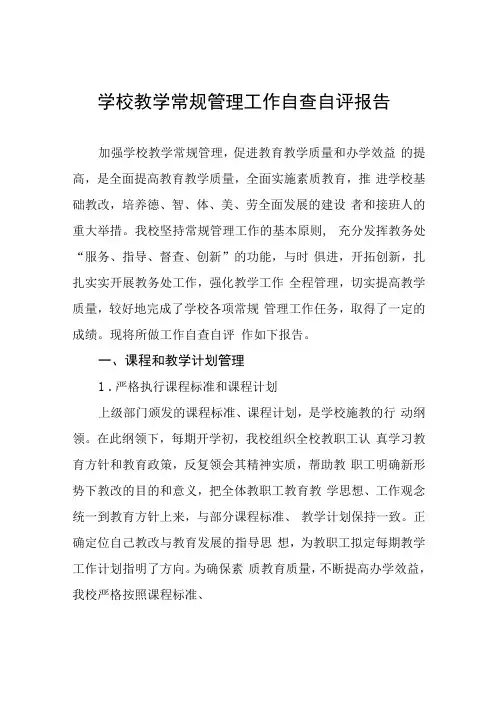 学校教学常规管理工作自查自评报告

加强学校教学常规管理，促进教育教学质量和办学效益 的提高，是全面提高教育教学质量，全面实施素质教育，推 进学校基础教改，培养德、智、体、美、劳全面发展的建设 者和接班人的重大举措。我校坚持常规管理工作的基本原则， 充分发挥教务处“服务、指导、督查、创新”的功能，与时 俱进，开拓创新，扎扎实实开展教务处工作，强化教学工作 全程管理，切实提高教学质量，较好地完成了学校各项常规 管理工作任务，取得了一定的成绩。现将所做工作自查自评 作如下报告。

一、课程和教学计划管理

1．严格执行课程标准和课程计划

上级部门颁发的课程标准、课程计划，是学校施教的行 动纲领。在此纲领下，每期开学初，我校组织全校教职工认 真学习教育方针和教育政策，反复领会其精神实质，帮助教 职工明确新形势下教改的目的和意义，把全体教职工教育教 学思想、工作观念统一到教育方针上来，与部分课程标准、 教学计划保持一致。正确定位自己教改与教育发展的指导思 想，为教职工拟定每期教学工作计划指明了方向。为确保素 质教育质量，不断提高办学效益，我校严格按照课程标准、